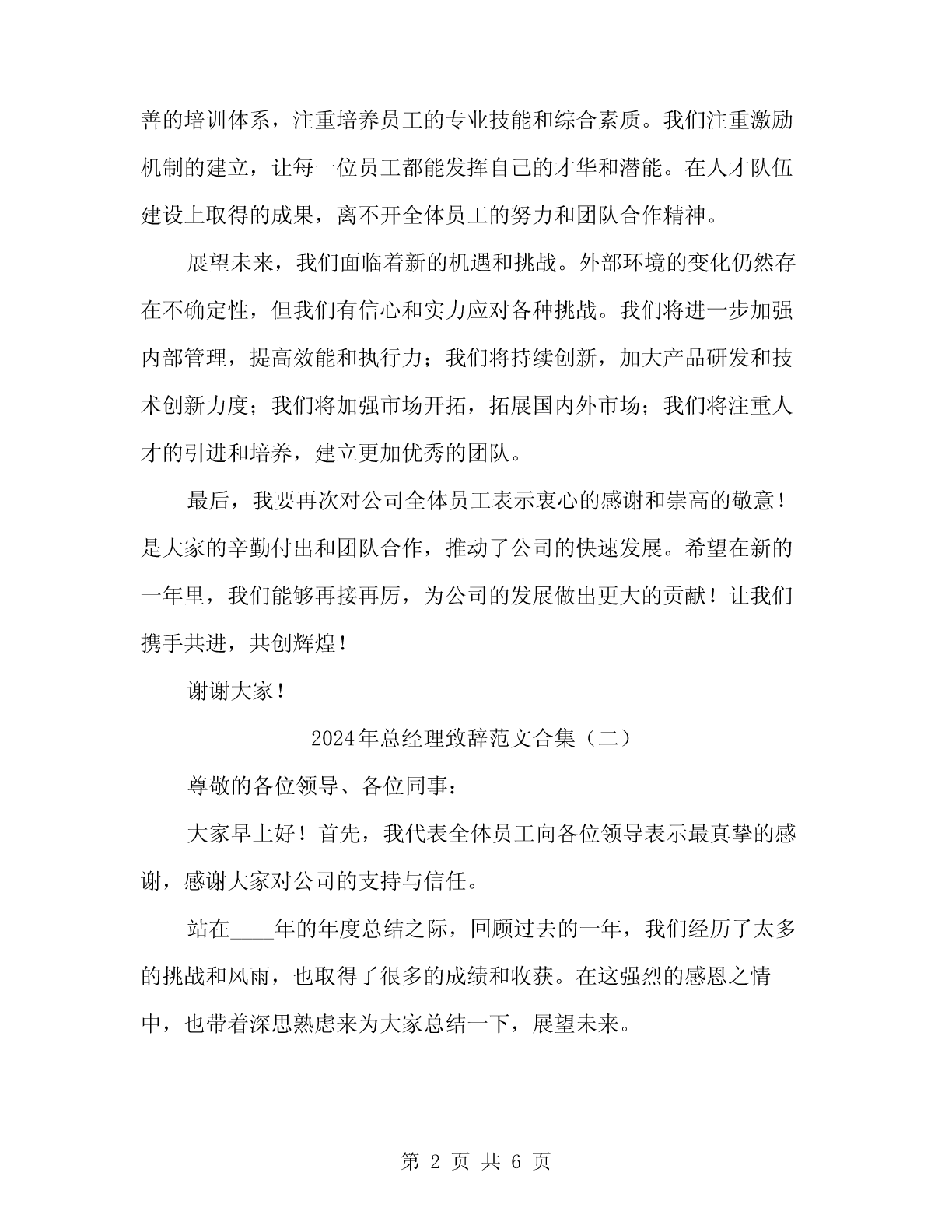 善的培训体系，注重培养员工的专业技能和综合素质。我们注重激励机制的建立，让每一位员工都能发挥自己的才华和潜能。在人才队伍建设上取得的成果，离不开全体员工的努力和团队合作精神。

展望未来，我们面临着新的机遇和挑战。外部环境的变化仍然存在不确定性，但我们有信心和实力应对各种挑战。我们将进一步加强内部管理，提高效能和执行力；我们将持续创新，加大产品研发和技术创新力度；我们将加强市场开拓，拓展国内外市场；我们将注重人才的引进和培养，建立更加优秀的团队。

最后，我要再次对公司全体员工表示衷心的感谢和崇高的敬意！是大家的辛勤付出和团队合作，推动了公司的快速发展。希望在新的一年里，我们能够再接再厉，为公司的发展做出更大的贡献！让我们携手共进，共创辉煌！

谢谢大家！

2024年总经理致辞范文合集（二）

尊敬的各位领导、各位同事：

大家早上好！首先，我代表全体员工向各位领导表示最真挚的感谢，感谢大家对公司的支持与信任。

站在____年的年度总结之际，回顾过去的一年，我们经历了太多的挑战和风雨，也取得了很多的成绩和收获。在这强烈的感恩之情中，也带着深思熟虑来为大家总结一下，展望未来。

第 2 页 共 6 页